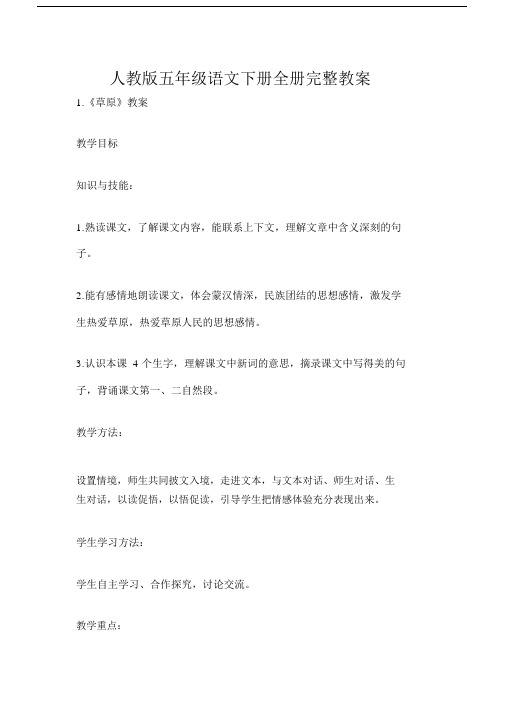 人教版五年级语文下册全册完整教案

1.《草原》教案

教学目标

知识与技能：

1.熟读课文，了解课文内容，能联系上下文，理解文章中含义深刻的句子。

2.能有感情地朗读课文，体会蒙汉情深，民族团结的思想感情，激发学生热爱草原，热爱草原人民的思想感情。

3.认识本课 4 个生字，理解课文中新词的意思，摘录课文中写得美的句子，背诵课文第一、二自然段。

教学方法：

设置情境，师生共同披文入境，走进文本，与文本对话、师生对话、生生对话，以读促悟，以悟促读，引导学生把情感体验充分表现出来。

学生学习方法：

学生自主学习、合作探究，讨论交流。

教学重点：